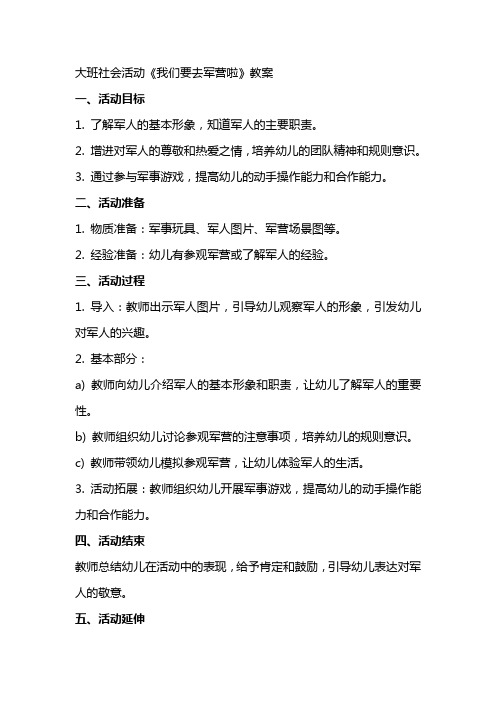 大班社会活动《我们要去军营啦》教案

一、活动目标

1. 了解军人的基本形象，知道军人的主要职责。

2. 增进对军人的尊敬和热爱之情，培养幼儿的团队精神和规则意识。

3. 通过参与军事游戏，提高幼儿的动手操作能力和合作能力。

二、活动准备

1. 物质准备：军事玩具、军人图片、军营场景图等。

2. 经验准备：幼儿有参观军营或了解军人的经验。

三、活动过程

1. 导入：教师出示军人图片，引导幼儿观察军人的形象，引发幼儿对军人的兴趣。

2. 基本部分：

a) 教师向幼儿介绍军人的基本形象和职责，让幼儿了解军人的重要性。

b) 教师组织幼儿讨论参观军营的注意事项，培养幼儿的规则意识。

c) 教师带领幼儿模拟参观军营，让幼儿体验军人的生活。

3. 活动拓展：教师组织幼儿开展军事游戏，提高幼儿的动手操作能力和合作能力。

四、活动结束

教师总结幼儿在活动中的表现，给予肯定和鼓励，引导幼儿表达对军人的敬意。

五、活动延伸